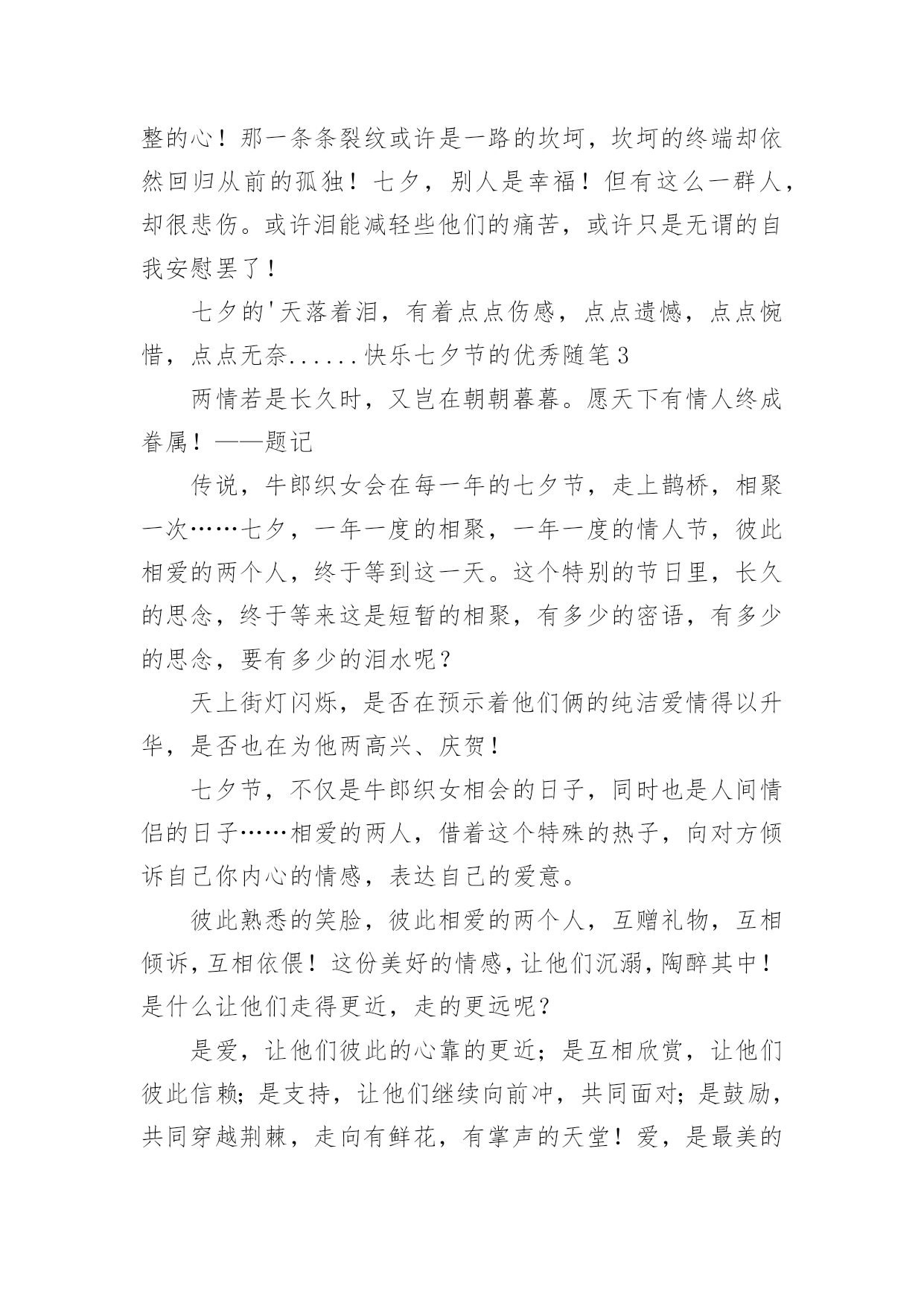 整的心！那一条条裂纹或许是一路的坎坷，坎坷的终端却依然回归从前的孤独！七夕，别人是幸福！但有这么一群人，却很悲伤。或许泪能减轻些他们的痛苦，或许只是无谓的自我安慰罢了！

七夕的'天落着泪，有着点点伤感，点点遗憾，点点惋惜，点点无奈......快乐七夕节的优秀随笔3

两情若是长久时，又岂在朝朝暮暮。愿天下有情人终成眷属！——题记

传说，牛郎织女会在每一年的七夕节，走上鹊桥，相聚一次……七夕，一年一度的相聚，一年一度的情人节，彼此相爱的两个人，终于等到这一天。这个特别的节日里，长久的思念，终于等来这是短暂的相聚，有多少的密语，有多少的思念，要有多少的泪水呢？

天上街灯闪烁，是否在预示着他们俩的纯洁爱情得以升华，是否也在为他两高兴、庆贺！

七夕节，不仅是牛郎织女相会的日子，同时也是人间情侣的日子……相爱的两人，借着这个特殊的热子，向对方倾诉自己你内心的情感，表达自己的爱意。

彼此熟悉的笑脸，彼此相爱的两个人，互赠礼物，互相倾诉，互相依偎！这份美好的情感，让他们沉溺，陶醉其中！是什么让他们走得更近，走的更远呢？

是爱，让他们彼此的心靠的更近；是互相欣赏，让他们彼此信赖；是支持，让他们继续向前冲，共同面对；是鼓励，共同穿越荆棘，走向有鲜花，有掌声的天堂！爱，是最美的